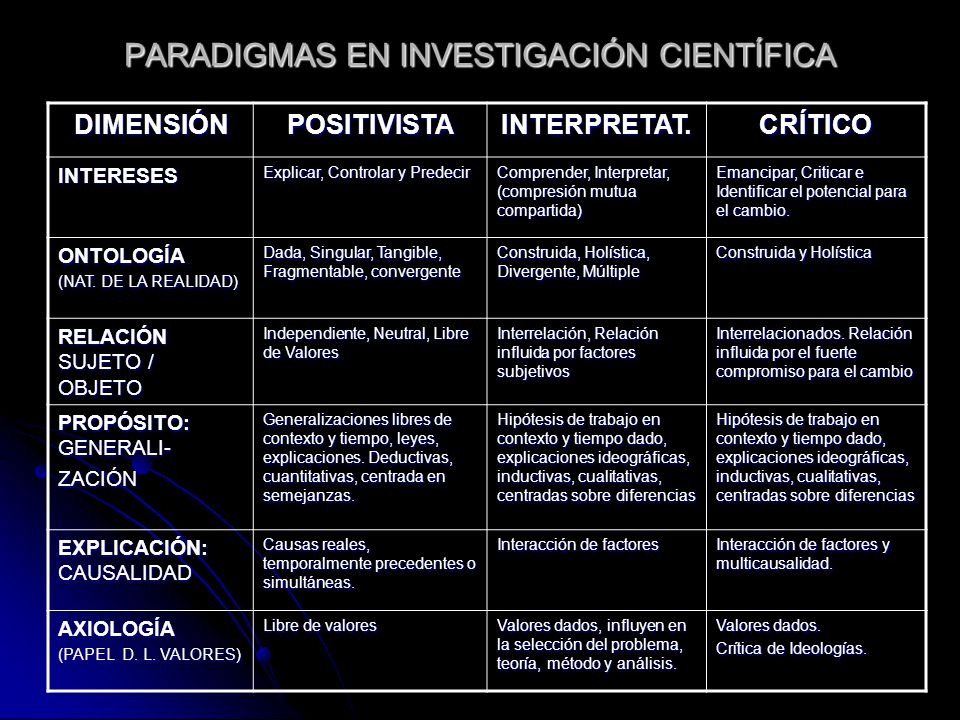 PARADIGMAS EN INVESTIGACIÓN CIENTÍFICA

| DIMENSIÓN | POSITIVISTA | INTERPRETAT. | CRÍTICO |
|---|---|---|---|
| INTERESES | Explicar, Controlar y Predecir | Comprender, Interpretar, (compresión mutua compartida) | Emancipar, Criticar e Identificar el potencial para el cambio. |
| ONTOLOGÍA (NAT. DE LA REALIDAD) | Dada, Singular, Tangible, Fragmentable, convergente | Construida, Holística, Divergente, Múltiple | Construida y Holística |
| RELACIÓN SUJETO / OBJETO | Independiente, Neutral, Libre de Valores | Interrelación, Relación influida por factores subjetivos | Interrelacionados. Relación influida por el fuerte compromiso para el cambio |
| PROPÓSITO: GENERALIZACIÓN | Generalizaciones libres de contexto y tiempo, leyes, explicaciones. Deductivas, cuantitativas, centrada en semejanzas. | Hipótesis de trabajo en contexto y tiempo dado, explicaciones ideográficas, inductivas, cualitativas, centradas sobre diferencias | Hipótesis de trabajo en contexto y tiempo dado, explicaciones ideográficas, inductivas, cualitativas, centradas sobre diferencias |
| EXPLICACIÓN: CAUSALIDAD | Causas reales, temporalmente precedentes o simultáneas. | Interacción de factores | Interacción de factores y multicausalidad. |
| AXIOLOGÍA (PAPEL D. L. VALORES) | Libre de valores | Valores dados, influyen en la selección del problema, teoría, método y análisis. | Valores dados. Crítica de Ideologías. |